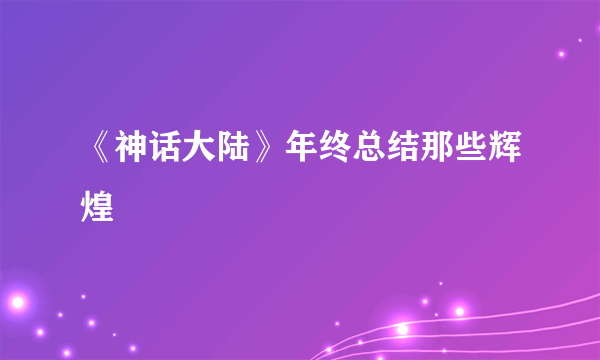 《神话大陆》年终总结那些辉煌